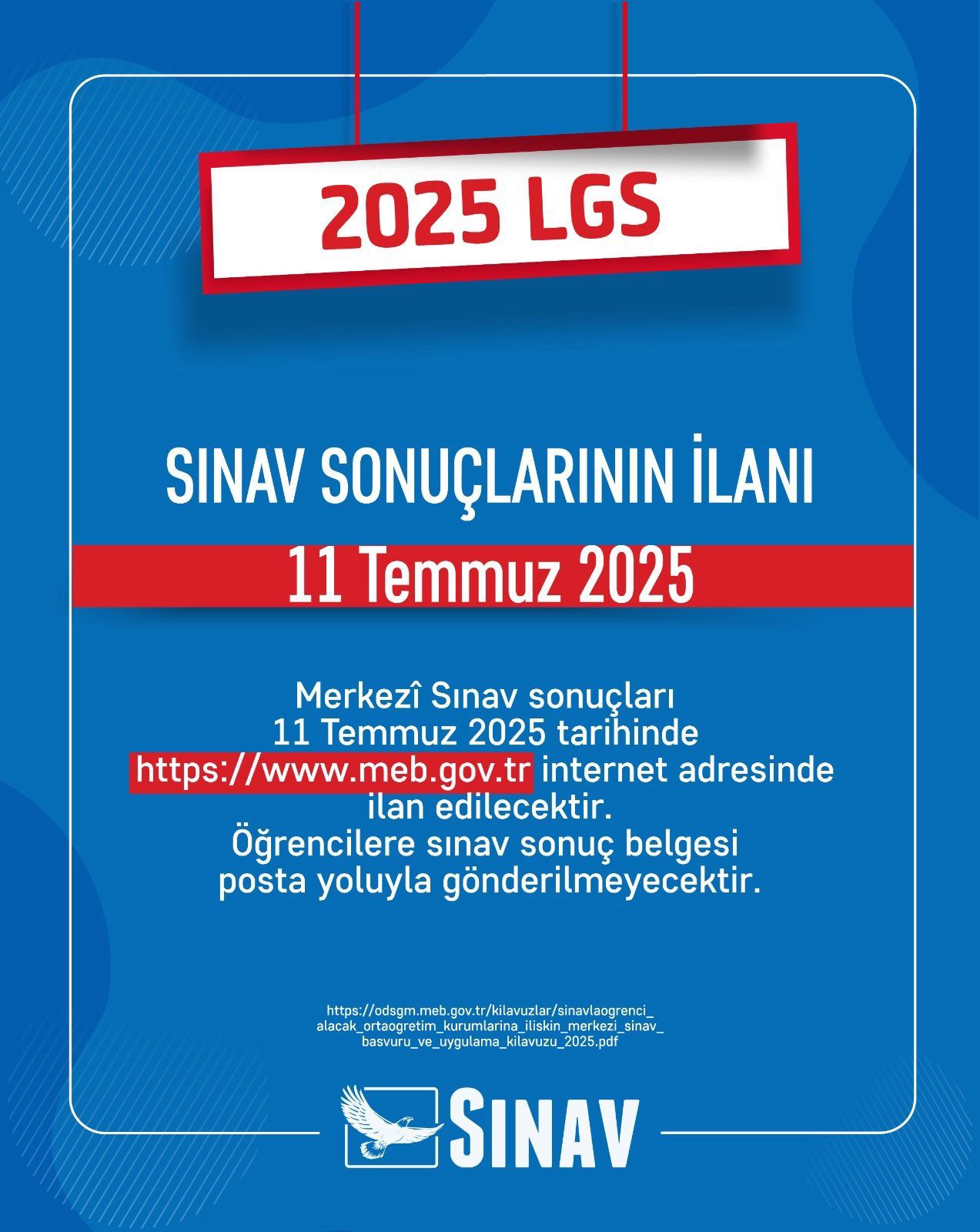 2025 LGS

SINAV SONUÇLARININ İLANI

11 Temmuz 2025

Merkezî Sınav sonuçları 11 Temmuz 2025 tarihinde https://www.meb.gov.tr internet adresinde ilan edilecektir. Öğrencilere sınav sonuç belgesi posta yoluyla gönderilmeyecektir.

https://odsgm.meb.gov.tr/kilavuzlar/sinavlaogrenci_alacak_ortaogretim_kurumlarina_iliskin_merkezi_sinav_basvuru_ve_uygulama_kilavuzu_2025.pdf

SINAV